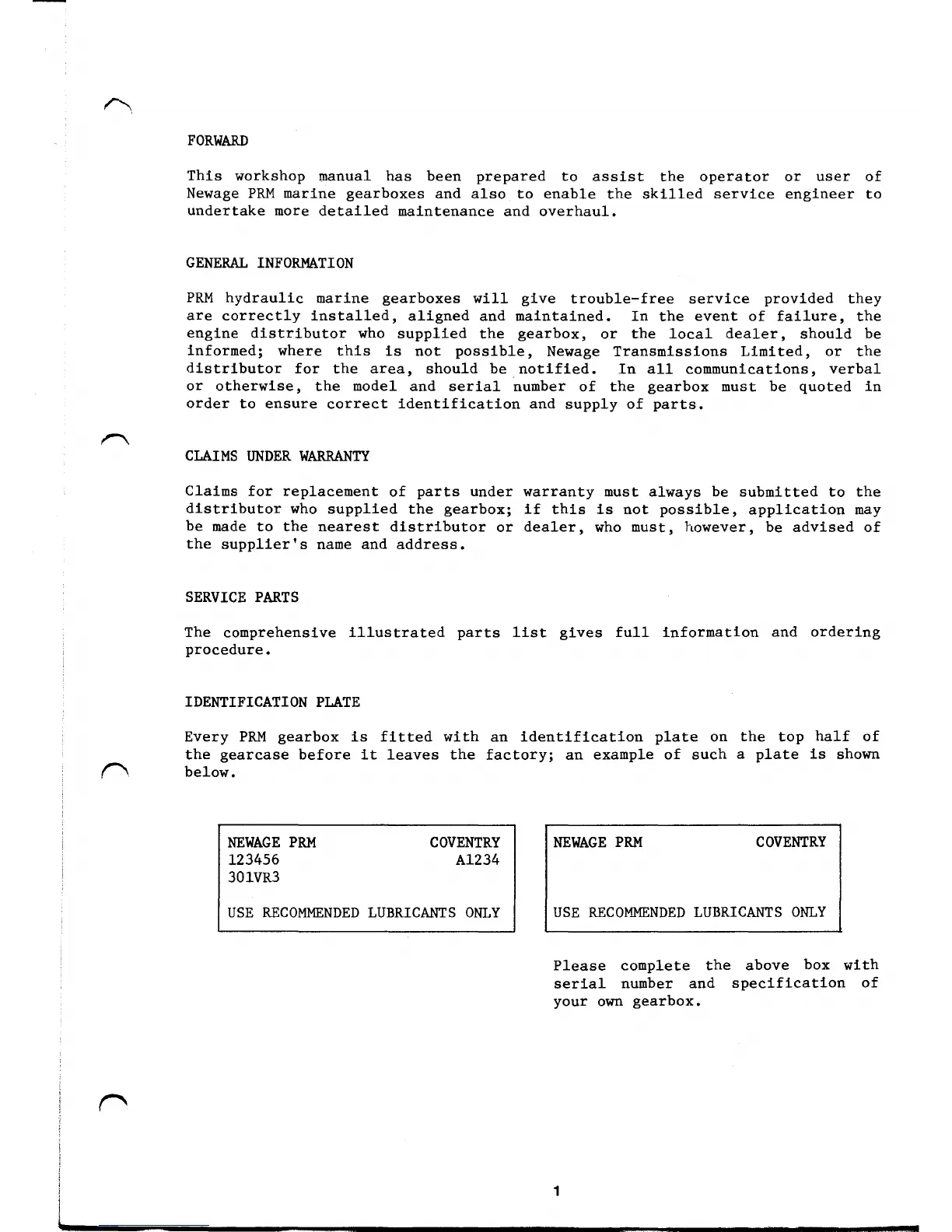 FORWARD

This workshop manual has been prepared to assist the operator or user of Newage PRM marine gearboxes and also to enable the skilled service engineer to undertake more detailed maintenance and overhaul.

GENERAL INFORMATION

PRM hydraulic marine gearboxes will give trouble-free service provided they are correctly installed, aligned and maintained. In the event of failure, the engine distributor who supplied the gearbox, or the local dealer, should be informed; where this is not possible, Newage Transmissions Limited, or the distributor for the area, should be notified. In all communications, verbal or otherwise, the model and serial number of the gearbox must be quoted in order to ensure correct identification and supply of parts.

CLAIMS UNDER WARRANTY

Claims for replacement of parts under warranty must always be submitted to the distributor who supplied the gearbox; if this is not possible, application may be made to the nearest distributor or dealer, who must, however, be advised of the supplier's name and address.

SERVICE PARTS

The comprehensive illustrated parts list gives full information and ordering procedure.

IDENTIFICATION PLATE

Every PRM gearbox is fitted with an identification plate on the top half of the gearcase before it leaves the factory; an example of such a plate is shown below.

NEWAGE PRM COVENTRY
123456 A1234
301VR3

USE RECOMMENDED LUBRICANTS ONLY

NEWAGE PRM COVENTRY

USE RECOMMENDED LUBRICANTS ONLY

Please complete the above box with serial number and specification of your own gearbox.

1